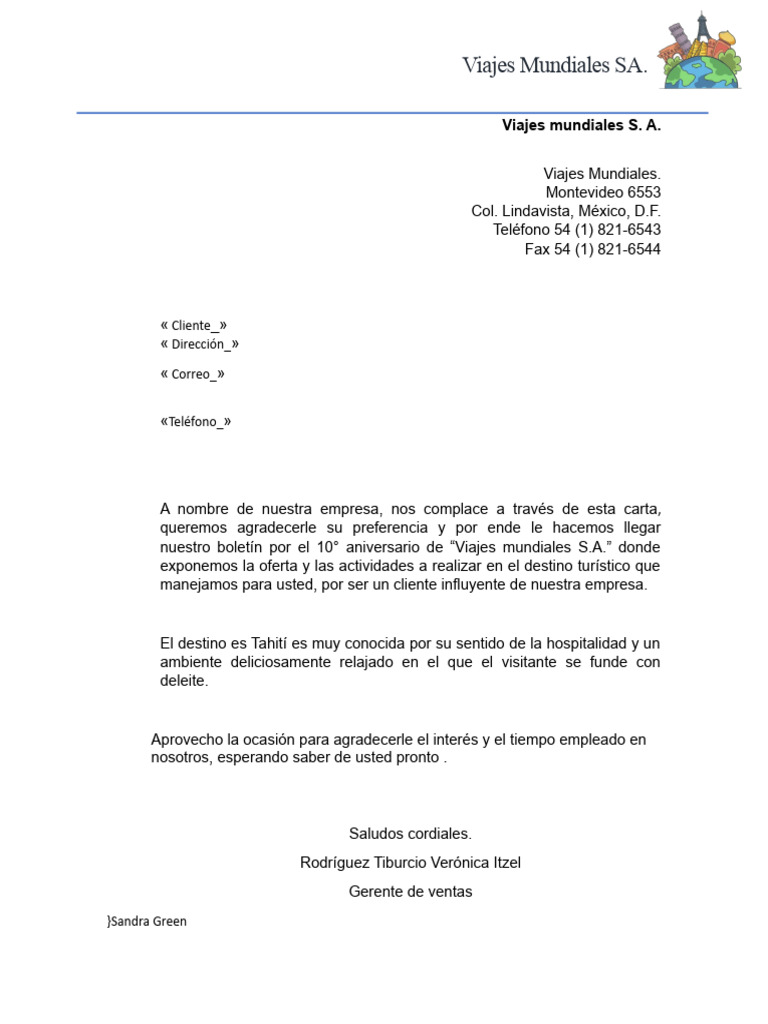 Viajes Mundiales SA.

Viajes mundiales S. A.

Viajes Mundiales.
Montevideo 6553
Col. Lindavista, México, D.F.
Teléfono 54 (1) 821-6543
Fax 54 (1) 821-6544

« Cliente_»
« Dirección_»
« Correo_»

«Teléfono_»

A nombre de nuestra empresa, nos complace a través de esta carta, queremos agradecerle su preferencia y por ende le hacemos llegar nuestro boletín por el 10° aniversario de "Viajes mundiales S.A." donde exponemos la oferta y las actividades a realizar en el destino turístico que manejamos para usted, por ser un cliente influyente de nuestra empresa.

El destino es Tahití es muy conocida por su sentido de la hospitalidad y un ambiente deliciosamente relajado en el que el visitante se funde con deleite.

Aprovecho la ocasión para agradecerle el interés y el tiempo empleado en nosotros, esperando saber de usted pronto .

Saludos cordiales.

Rodríguez Tiburcio Verónica Itzel

Gerente de ventas

}Sandra Green